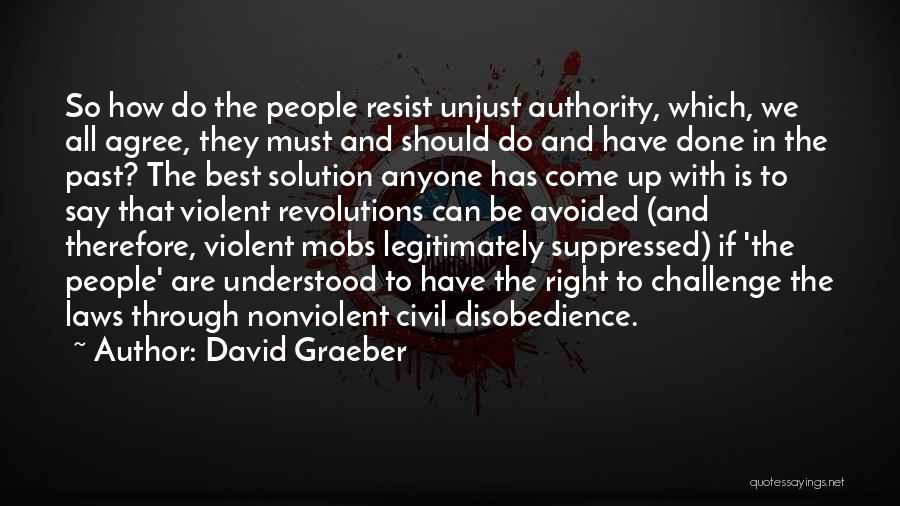 So how do the people resist unjust authority, which, we all agree, they must and should do and have done in the past? The best solution anyone has come up with is to say that violent revolutions can be avoided (and therefore, violent mobs legitimately suppressed) if 'the people' are understood to have the right to challenge the laws through nonviolent civil disobedience.

~ Author: David Graeber

quotessayings.net